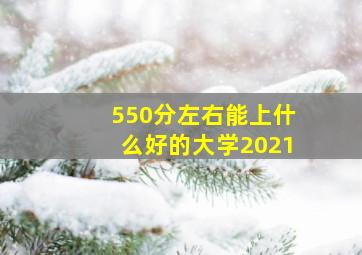 550分左右能上什么好的大学2021